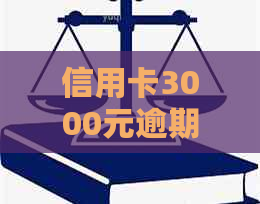 信用卡3000元逾期